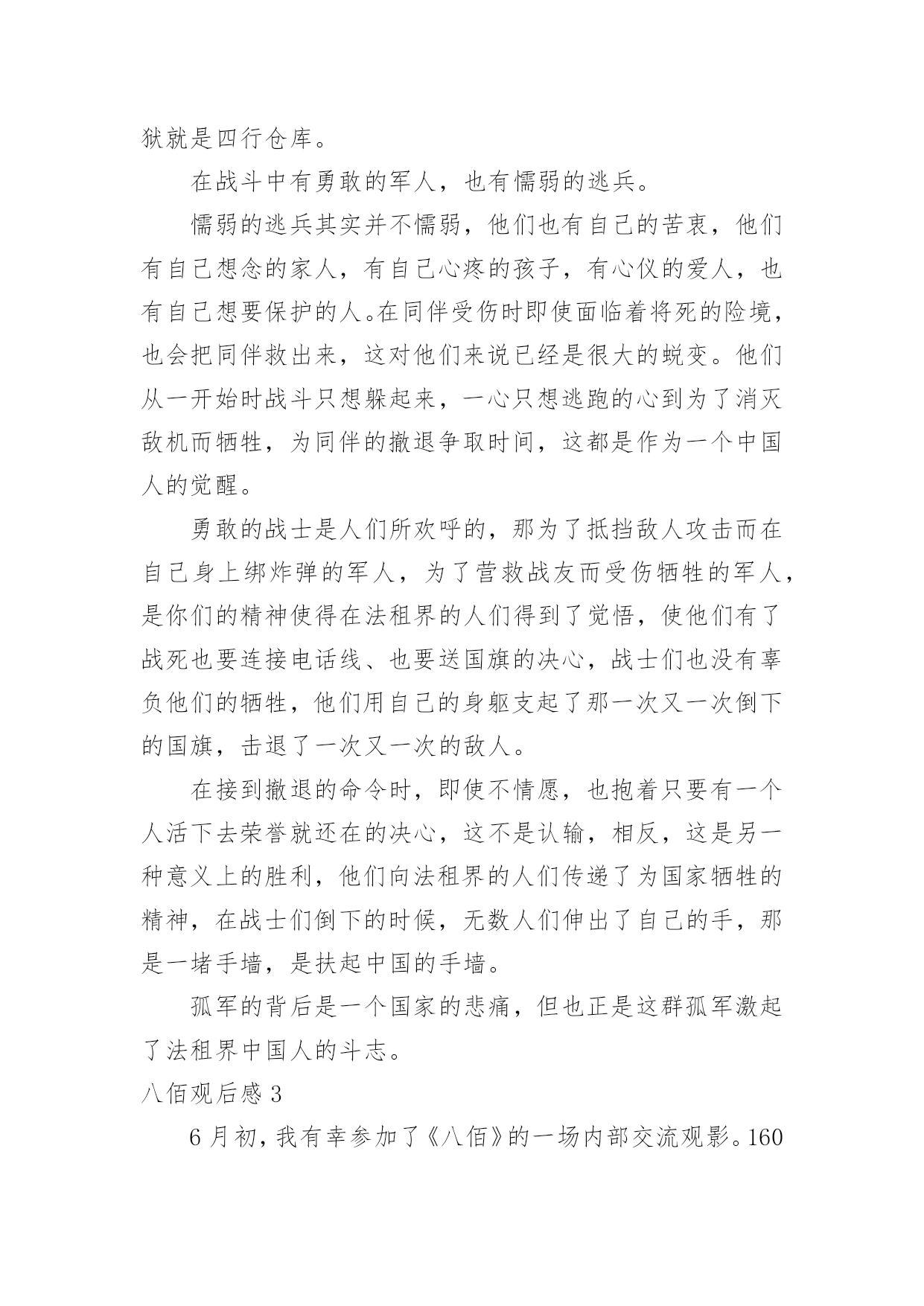 狱就是四行仓库。

在战斗中有勇敢的军人，也有懦弱的逃兵。

懦弱的逃兵其实并不懦弱，他们也有自己的苦衷，他们有自己想念的家人，有自己心疼的孩子，有心仪的爱人，也有自己想要保护的人。在同伴受伤时即使面临着将死的险境，也会把同伴救出来，这对他们来说已经是很大的蜕变。他们从一开始时战斗只想躲起来，一心只想逃跑的心到为了消灭敌机而牺牲，为同伴的撤退争取时间，这都是作为一个中国人的觉醒。

勇敢的战士是人们所欢呼的，那为了抵挡敌人攻击而在自己身上绑炸弹的军人，为了营救战友而受伤牺牲的军人，是你们的精神使得在法租界的人们得到了觉悟，使他们有了战死也要连接电话线、也要送国旗的决心，战士们也没有辜负他们的牺牲，他们用自己的身躯支起了那一次又一次倒下的国旗，击退了一次又一次的敌人。

在接到撤退的命令时，即使不情愿，也抱着只要有一个人活下去荣誉就还在的决心，这不是认输，相反，这是另一种意义上的胜利，他们向法租界的人们传递了为国家牺牲的精神，在战士们倒下的时候，无数人们伸出了自己的手，那是一堵手墙，是扶起中国的手墙。

孤军的背后是一个国家的悲痛，但也正是这群孤军激起了法租界中国人的斗志。

八佰观后感 3

6 月初，我有幸参加了《八佰》的一场内部交流观影。160